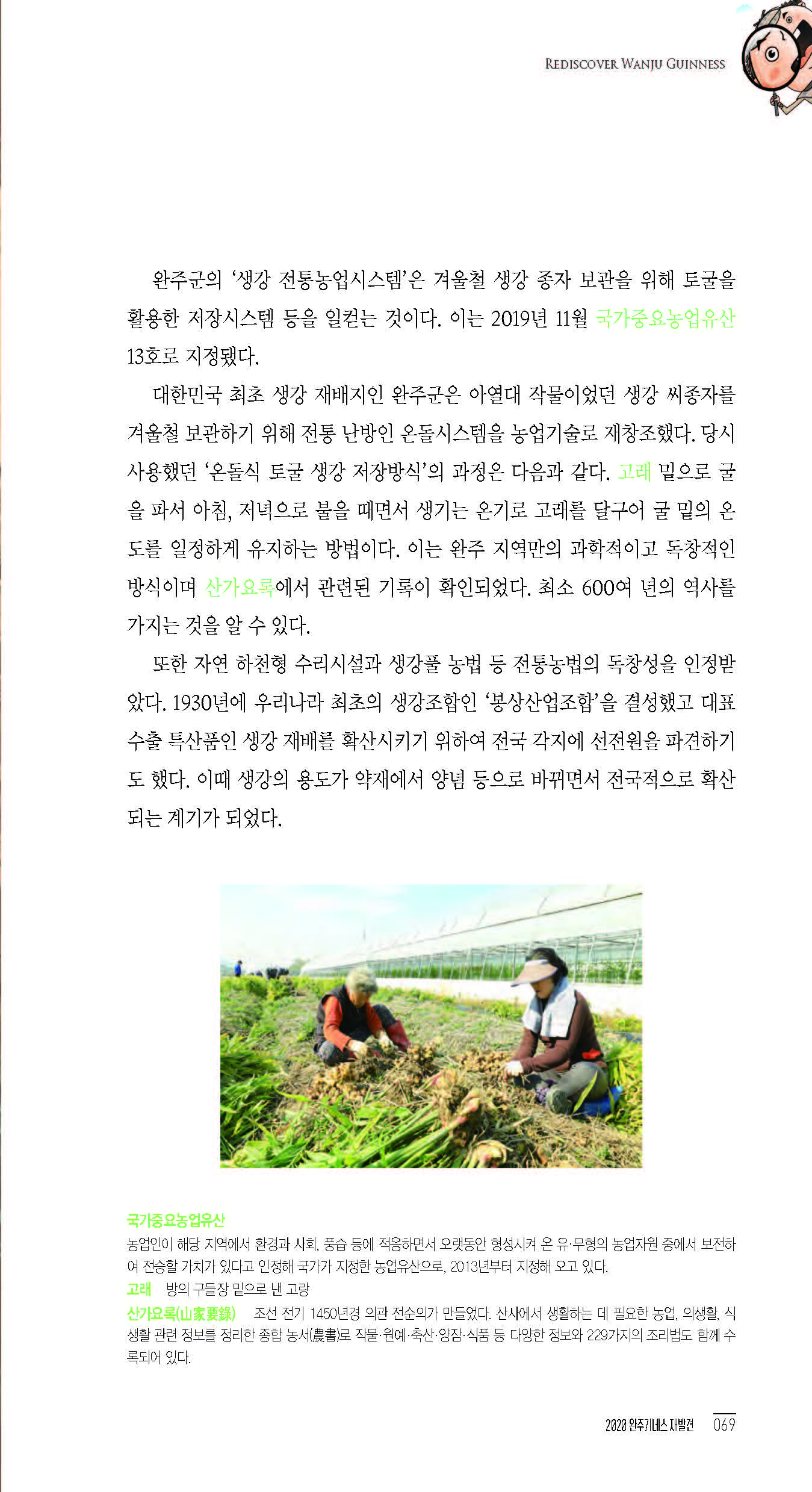 REDISCOVER WANJU GUINNESS

완주군의 '생강 전통농업시스템'은 겨울철 생강 종자 보관을 위해 토굴을 활용한 저장시스템 등을 일컫는 것이다. 이는 2019년 11월 국가중요농업유산 13호로 지정됐다.

대한민국 최초 생강 재배지인 완주군은 아열대 작물이었던 생강 씨종자를 겨울철 보관하기 위해 전통 난방인 온돌시스템을 농업기술로 재창조했다. 당시 사용했던 '온돌식 토굴 생강 저장방식'의 과정은 다음과 같다. 고래 밑으로 굴을 파서 아침, 저녁으로 불을 때면서 생기는 온기로 고래를 달구어 굴 밑의 온도를 일정하게 유지하는 방법이다. 이는 완주 지역만의 과학적이고 독창적인 방식이며 산가요록에서 관련된 기록이 확인되었다. 최소 600여 년의 역사를 가지는 것을 알 수 있다.

또한 자연 하천형 수리시설과 생강풀 농법 등 전통농법의 독창성을 인정받았다. 1930년에 우리나라 최초의 생강조합인 '봉상산업조합'을 결성했고 대표 수출 특산품인 생강 재배를 확산시키기 위하여 전국 각지에 선전원을 파견하기도 했다. 이때 생강의 용도가 약재에서 양념 등으로 바뀌면서 전국적으로 확산되는 계기가 되었다.

국가중요농업유산
농업인이 해당 지역에서 환경과 사회, 풍습 등에 적응하면서 오랫동안 형성시켜 온 유·무형의 농업자원 중에서 보전하여 전승할 가치가 있다고 인정해 국가가 지정한 농업유산으로, 2013년부터 지정해 오고 있다.
고래 방의 구들장 밑으로 낸 고랑
산가요록(山家要錄) 조선 전기 1450년경 의관 전순의가 만들었다. 산사에서 생활하는 데 필요한 농업, 의생활, 식생활 관련 정보를 정리한 종합 농서(農書)로 작물·원예·축산·양잠·식품 등 다양한 정보와 229가지의 조리법도 함께 수록되어 있다.

2020 완주기네스 재발견 069